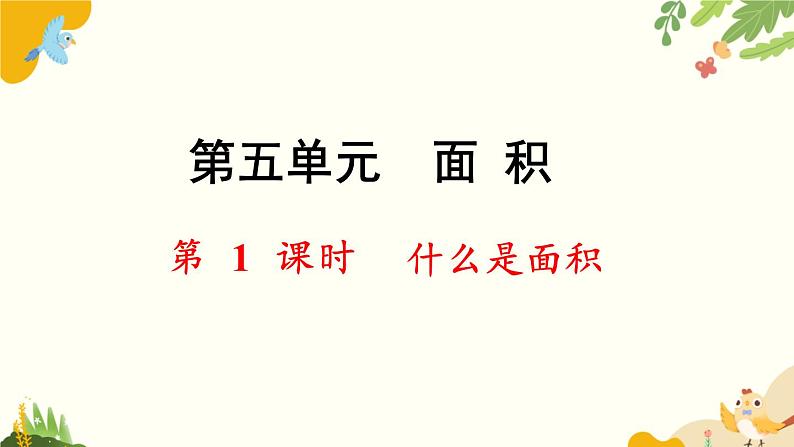 第五单元　面 积

第 1 课时　什么是面积